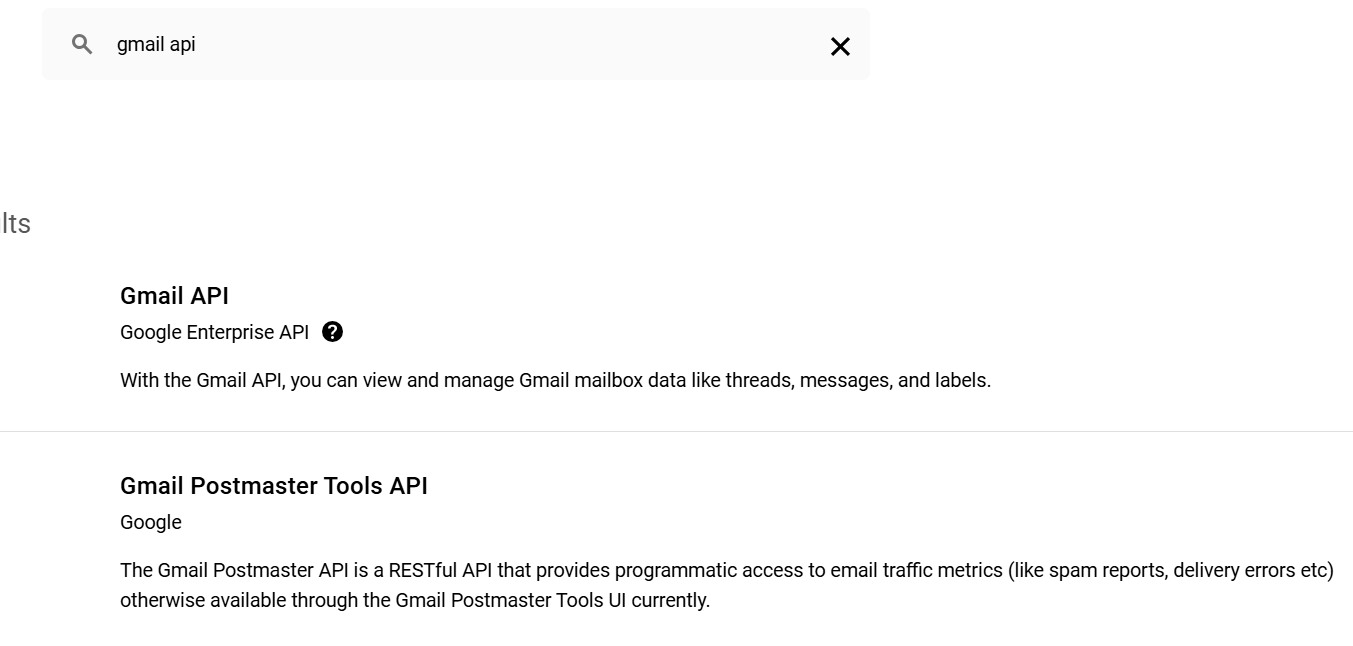 gmail api

lts

Gmail API
Google Enterprise API

With the Gmail API, you can view and manage Gmail mailbox data like threads, messages, and labels.

Gmail Postmaster Tools API
Google

The Gmail Postmaster API is a RESTful API that provides programmatic access to email traffic metrics (like spam reports, delivery errors etc) otherwise available through the Gmail Postmaster Tools UI currently.